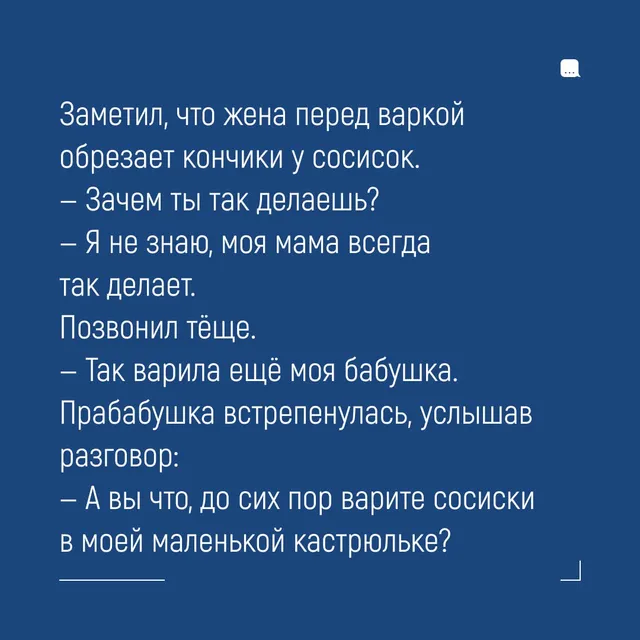 Заметил, что жена перед варкой обрезает кончики у сосисок.
– Зачем ты так делаешь?
– Я не знаю, моя мама всегда так делает.
Позвонил тёще.
– Так варила ещё моя бабушка.
Прабабушка встрепенулась, услышав разговор:
– А вы что, до сих пор варите сосиски в моей маленькой кастрюльке?